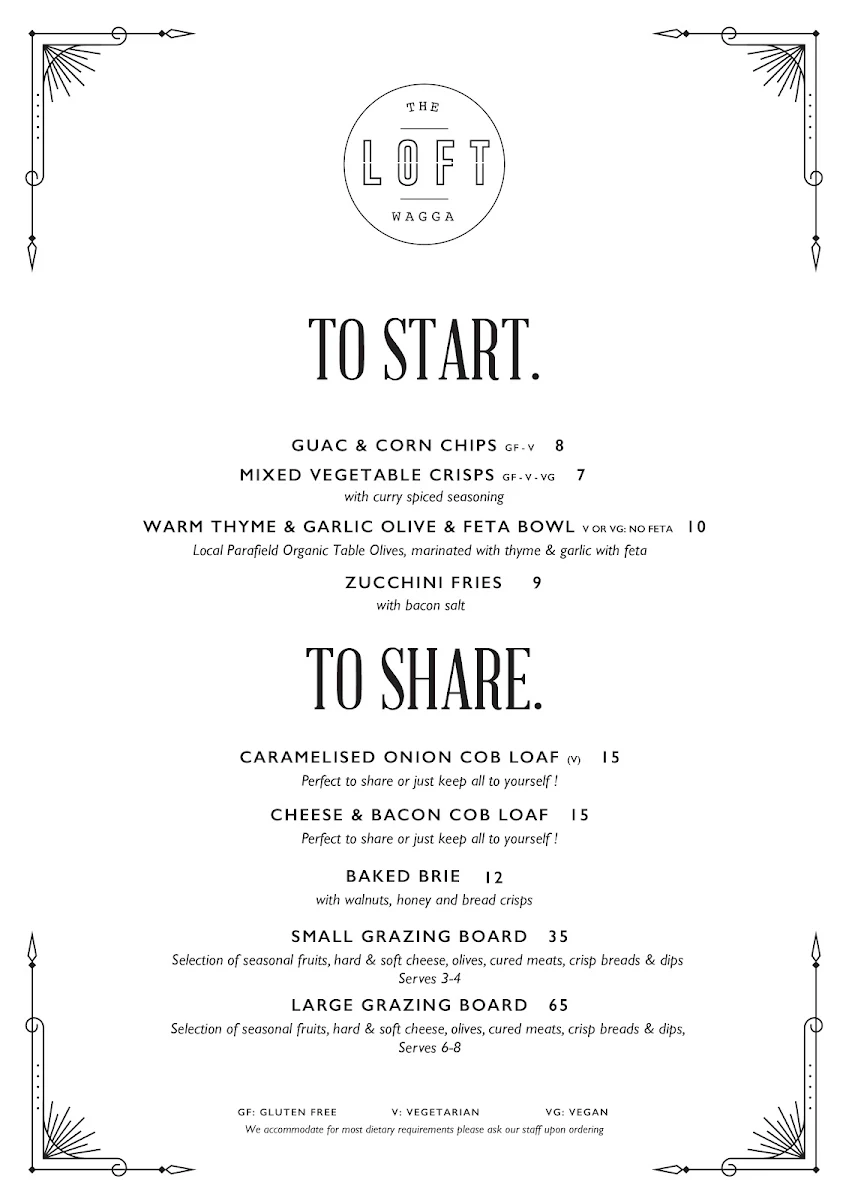 THE
LOFT
WAGGA

TO START.

GUAC & CORN CHIPS GF - V 8

MIXED VEGETABLE CRISPS GF - V - VG 7
with curry spiced seasoning

WARM THYME & GARLIC OLIVE & FETA BOWL V OR VG: NO FETA 10
Local Parafield Organic Table Olives, marinated with thyme & garlic with feta

ZUCCHINI FRIES 9
with bacon salt

TO SHARE.

CARAMELISED ONION COB LOAF (V) 15
Perfect to share or just keep all to yourself !

CHEESE & BACON COB LOAF 15
Perfect to share or just keep all to yourself !

BAKED BRIE 12
with walnuts, honey and bread crisps

SMALL GRAZING BOARD 35
Selection of seasonal fruits, hard & soft cheese, olives, cured meats, crisp breads & dips
Serves 3-4

LARGE GRAZING BOARD 65
Selection of seasonal fruits, hard & soft cheese, olives, cured meats, crisp breads & dips,
Serves 6-8

GF: GLUTEN FREE V: VEGETARIAN VG: VEGAN
We accommodate for most dietary requirements please ask our staff upon ordering